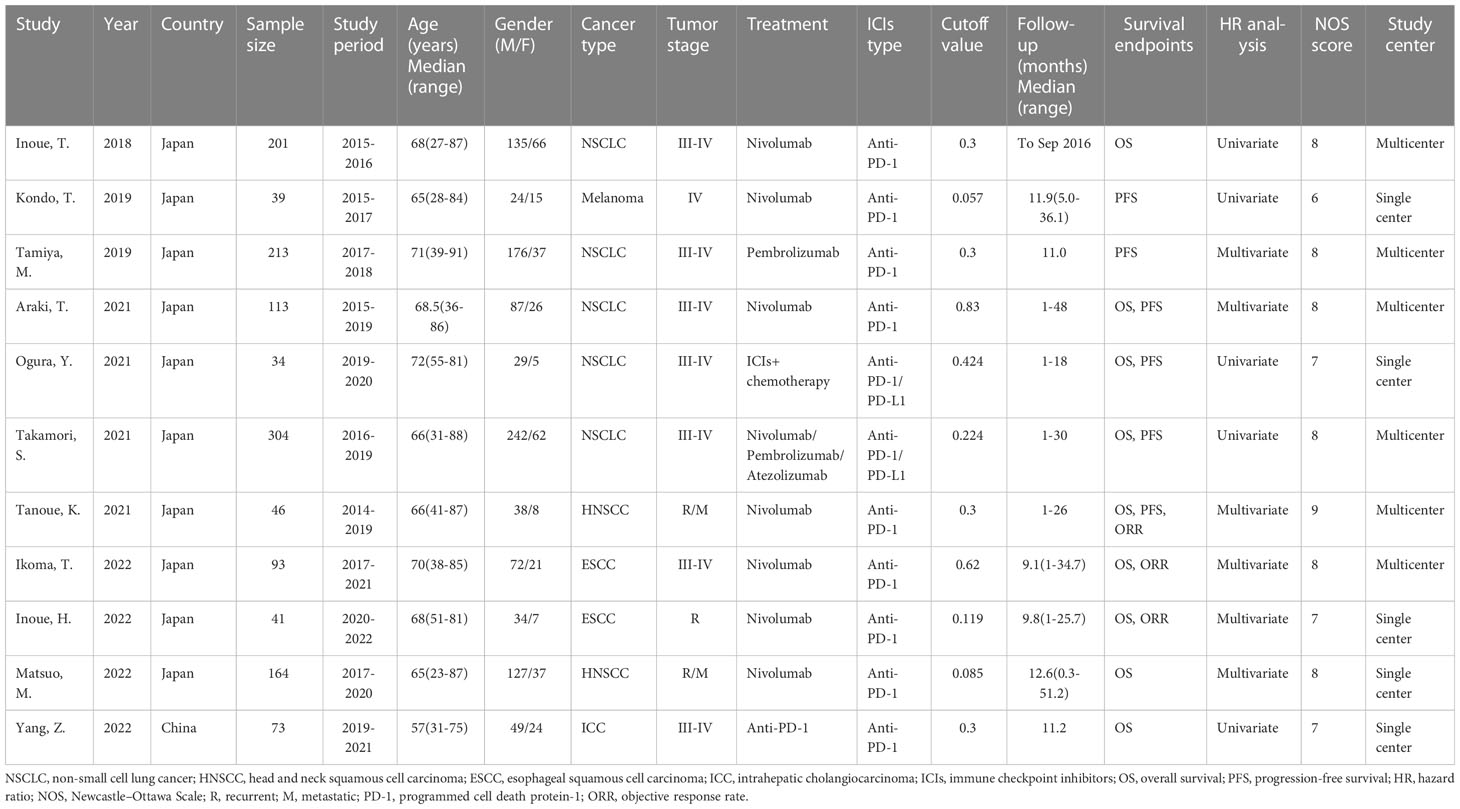 | Study | Year | Country | Sample size | Study period | Age (years) Median (range) | Gender (M/F) | Cancer type | Tumor stage | Treatment | ICIs type | Cutoff value | Follow-up (months) Median (range) | Survival endpoints | HR analysis | NOS score | Study center |
|---|---|---|---|---|---|---|---|---|---|---|---|---|---|---|---|---|
| Inoue, T. | 2018 | Japan | 201 | 2015-2016 | 68(27-87) | 135/66 | NSCLC | III-IV | Nivolumab | Anti-PD-1 | 0.3 | To Sep 2016 | OS | Univariate | 8 | Multicenter |
| Kondo, T. | 2019 | Japan | 39 | 2015-2017 | 65(28-84) | 24/15 | Melanoma | IV | Nivolumab | Anti-PD-1 | 0.057 | 11.9(5.0-36.1) | PFS | Univariate | 6 | Single center |
| Tamiya, M. | 2019 | Japan | 213 | 2017-2018 | 71(39-91) | 176/37 | NSCLC | III-IV | Pembrolizumab | Anti-PD-1 | 0.3 | 11.0 | PFS | Multivariate | 8 | Multicenter |
| Araki, T. | 2021 | Japan | 113 | 2015-2019 | 68.5(36-86) | 87/26 | NSCLC | III-IV | Nivolumab | Anti-PD-1 | 0.83 | 1-48 | OS, PFS | Multivariate | 8 | Multicenter |
| Ogura, Y. | 2021 | Japan | 34 | 2019-2020 | 72(55-81) | 29/5 | NSCLC | III-IV | ICIs+ chemotherapy | Anti-PD-1/ PD-L1 | 0.424 | 1-18 | OS, PFS | Univariate | 7 | Single center |
| Takamori, S. | 2021 | Japan | 304 | 2016-2019 | 66(31-88) | 242/62 | NSCLC | III-IV | Nivolumab/ Pembrolizumab/ Atezolizumab | Anti-PD-1/ PD-L1 | 0.224 | 1-30 | OS, PFS | Univariate | 8 | Multicenter |
| Tanoue, K. | 2021 | Japan | 46 | 2014-2019 | 66(41-87) | 38/8 | HNSCC | R/M | Nivolumab | Anti-PD-1 | 0.3 | 1-26 | OS, PFS, ORR | Multivariate | 9 | Multicenter |
| Ikoma, T. | 2022 | Japan | 93 | 2017-2021 | 70(38-85) | 72/21 | ESCC | III-IV | Nivolumab | Anti-PD-1 | 0.62 | 9.1(1-34.7) | OS, ORR | Multivariate | 8 | Multicenter |
| Inoue, H. | 2022 | Japan | 41 | 2020-2022 | 68(51-81) | 34/7 | ESCC | R | Nivolumab | Anti-PD-1 | 0.119 | 9.8(1-25.7) | OS, ORR | Multivariate | 7 | Single center |
| Matsuo, M. | 2022 | Japan | 164 | 2017-2020 | 65(23-87) | 127/37 | HNSCC | R/M | Nivolumab | Anti-PD-1 | 0.085 | 12.6(0.3-51.2) | OS | Multivariate | 8 | Single center |
| Yang, Z. | 2022 | China | 73 | 2019-2021 | 57(31-75) | 49/24 | ICC | III-IV | Anti-PD-1 | Anti-PD-1 | 0.3 | 11.2 | OS | Univariate | 7 | Single center |

NSCLC, non-small cell lung cancer; HNSCC, head and neck squamous cell carcinoma; ESCC, esophageal squamous cell carcinoma; ICC, intrahepatic cholangiocarcinoma; ICIs, immune checkpoint inhibitors; OS, overall survival; PFS, progression-free survival; HR, hazard ratio; NOS, Newcastle–Ottawa Scale; R, recurrent; M, metastatic; PD-1, programmed cell death protein-1; ORR, objective response rate.